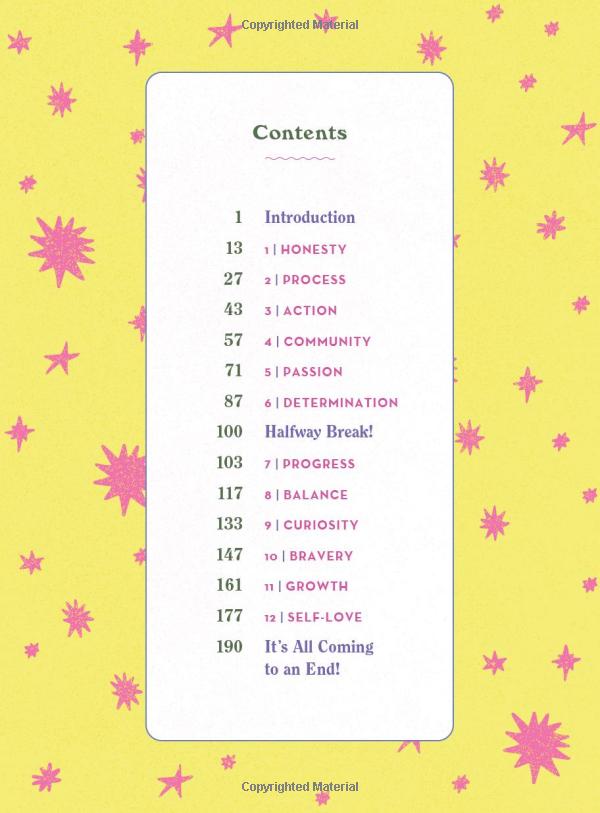 Copyrighted Material

Contents

1 Introduction
13 1 | HONESTY
27 2 | PROCESS
43 3 | ACTION
57 4 | COMMUNITY
71 5 | PASSION
87 6 | DETERMINATION
100 Halfway Break!
103 7 | PROGRESS
117 8 | BALANCE
133 9 | CURIOSITY
147 10 | BRAVERY
161 11 | GROWTH
177 12 | SELF-LOVE
190 It's All Coming to an End!

Copyrighted Material